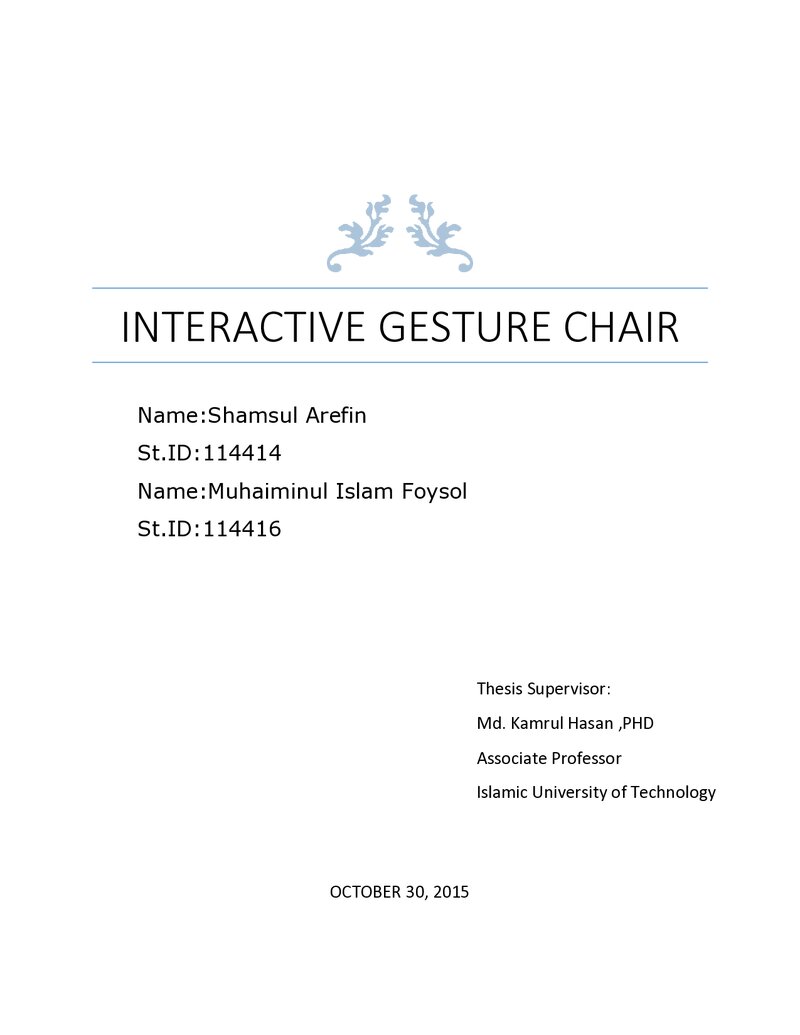 INTERACTIVE GESTURE CHAIR

Name:Shamsul Arefin
St.ID:114414
Name:Muhaiminul Islam Foysol
St.ID:114416

Thesis Supervisor:
Md. Kamrul Hasan ,PHD
Associate Professor
Islamic University of Technology

OCTOBER 30, 2015